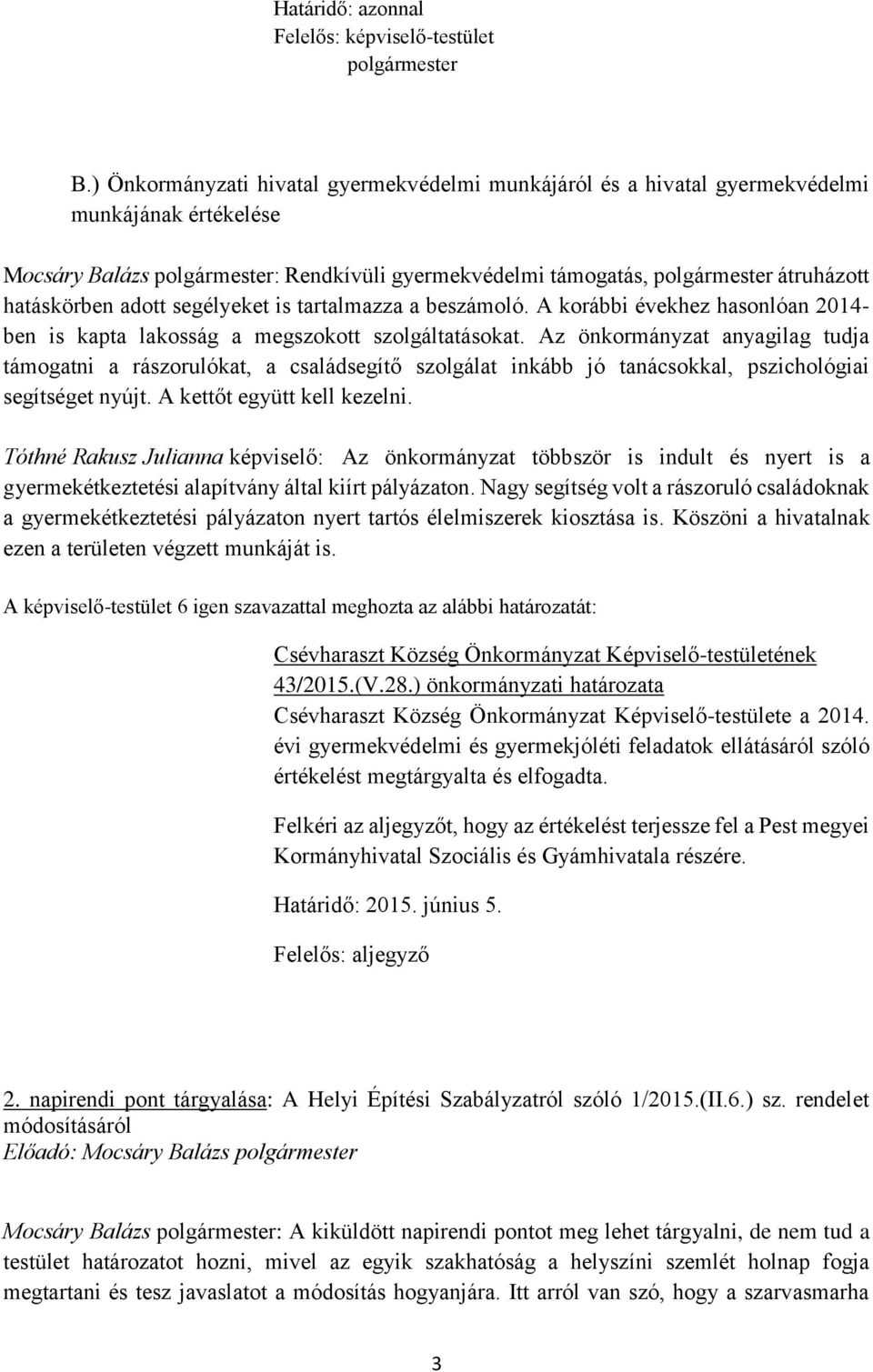 Határidő: azonnal
Felelős: képviselő-testület
polgármester

B.) Önkormányzati hivatal gyermekvédelmi munkájáról és a hivatal gyermekvédelmi munkájának értékelése

Mocsáry Balázs polgármester: Rendkívüli gyermekvédelmi támogatás, polgármester átruházott hatáskörben adott segélyeket is tartalmazza a beszámoló. A korábbi évekhez hasonlóan 2014-ben is kapta lakosság a megszokott szolgáltatásokat. Az önkormányzat anyagilag tudja támogatni a rászorulókat, a családsegítő szolgálat inkább jó tanácsokkal, pszichológiai segítséget nyújt. A kettőt együtt kell kezelni.

Tóthné Rakusz Julianna képviselő: Az önkormányzat többször is indult és nyert is a gyermekétkeztetési alapítvány által kiírt pályázaton. Nagy segítség volt a rászoruló családoknak a gyermekétkeztetési pályázaton nyert tartós élelmiszerek kiosztása is. Köszöni a hivatalnak ezen a területen végzett munkáját is.

A képviselő-testület 6 igen szavazattal meghozta az alábbi határozatát:

Csévharaszt Község Önkormányzat Képviselő-testületének 43/2015.(V.28.) önkormányzati határozata
Csévharaszt Község Önkormányzat Képviselő-testülete a 2014. évi gyermekvédelmi és gyermekjóléti feladatok ellátásáról szóló értékelést megtárgyalta és elfogadta.

Felkéri az aljegyzőt, hogy az értékelést terjessze fel a Pest megyei Kormányhivatal Szociális és Gyámhivatala részére.

Határidő: 2015. június 5.

Felelős: aljegyző

2. napirendi pont tárgyalása: A Helyi Építési Szabályzatról szóló 1/2015.(II.6.) sz. rendelet módosításáról
Előadó: Mocsáry Balázs polgármester

Mocsáry Balázs polgármester: A kiküldött napirendi pontot meg lehet tárgyalni, de nem tud a testület határozatot hozni, mivel az egyik szakhatóság a helyszíni szemlét holnap fogja megtartani és tesz javaslatot a módosítás hogyanjára. Itt arról van szó, hogy a szarvasmarha

3